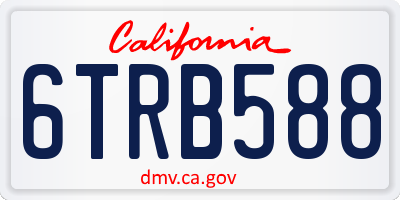 California

6TRB588

dmv.ca.gov